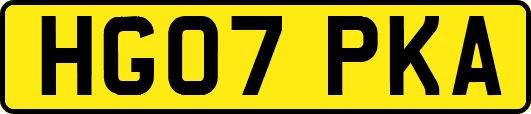 HG07 PKA